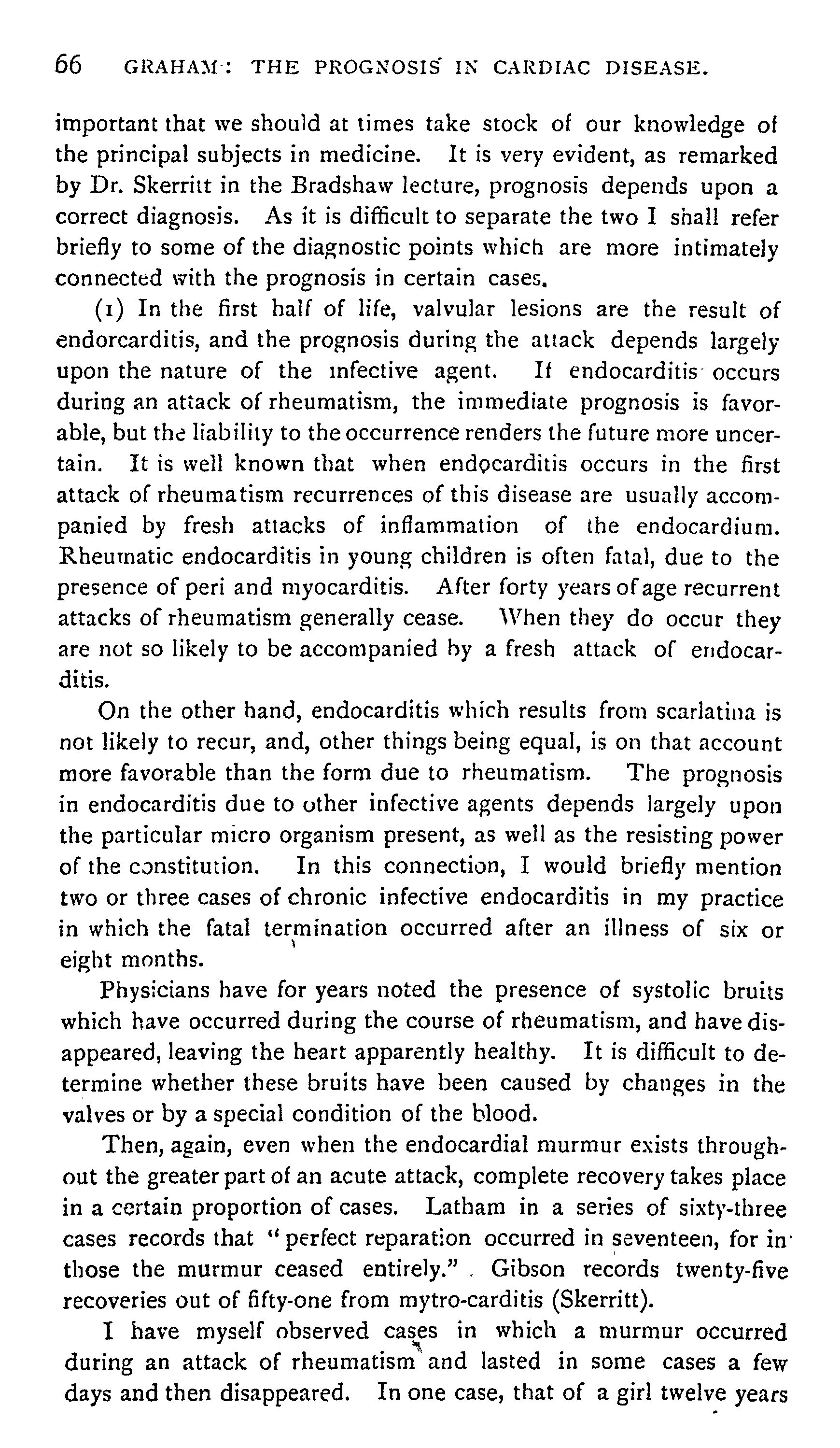 66 GRAHAM: THE PROGNOSIS IN CARDIAC DISEASE.

important that we should at times take stock of our knowledge of the principal subjects in medicine. It is very evident, as remarked by Dr. Skerritt in the Bradshaw lecture, prognosis depends upon a correct diagnosis. As it is difficult to separate the two I shall refer briefly to some of the diagnostic points which are more intimately connected with the prognosis in certain cases.

(1) In the first half of life, valvular lesions are the result of endorcarditis, and the prognosis during the attack depends largely upon the nature of the infective agent. If endocarditis occurs during an attack of rheumatism, the immediate prognosis is favorable, but the liability to the occurrence renders the future more uncertain. It is well known that when endocarditis occurs in the first attack of rheumatism recurrences of this disease are usually accompanied by fresh attacks of inflammation of the endocardium. Rheumatic endocarditis in young children is often fatal, due to the presence of peri and myocarditis. After forty years of age recurrent attacks of rheumatism generally cease. When they do occur they are not so likely to be accompanied by a fresh attack of endocarditis.

On the other hand, endocarditis which results from scarlatina is not likely to recur, and, other things being equal, is on that account more favorable than the form due to rheumatism. The prognosis in endocarditis due to other infective agents depends largely upon the particular micro organism present, as well as the resisting power of the constitution. In this connection, I would briefly mention two or three cases of chronic infective endocarditis in my practice in which the fatal termination occurred after an illness of six or eight months.

Physicians have for years noted the presence of systolic bruits which have occurred during the course of rheumatism, and have disappeared, leaving the heart apparently healthy. It is difficult to determine whether these bruits have been caused by changes in the valves or by a special condition of the blood.

Then, again, even when the endocardial murmur exists throughout the greater part of an acute attack, complete recovery takes place in a certain proportion of cases. Latham in a series of sixty-three cases records that "perfect reparation occurred in seventeen, for in those the murmur ceased entirely." Gibson records twenty-five recoveries out of fifty-one from mytro-carditis (Skerritt).

I have myself observed cases in which a murmur occurred during an attack of rheumatism and lasted in some cases a few days and then disappeared. In one case, that of a girl twelve years